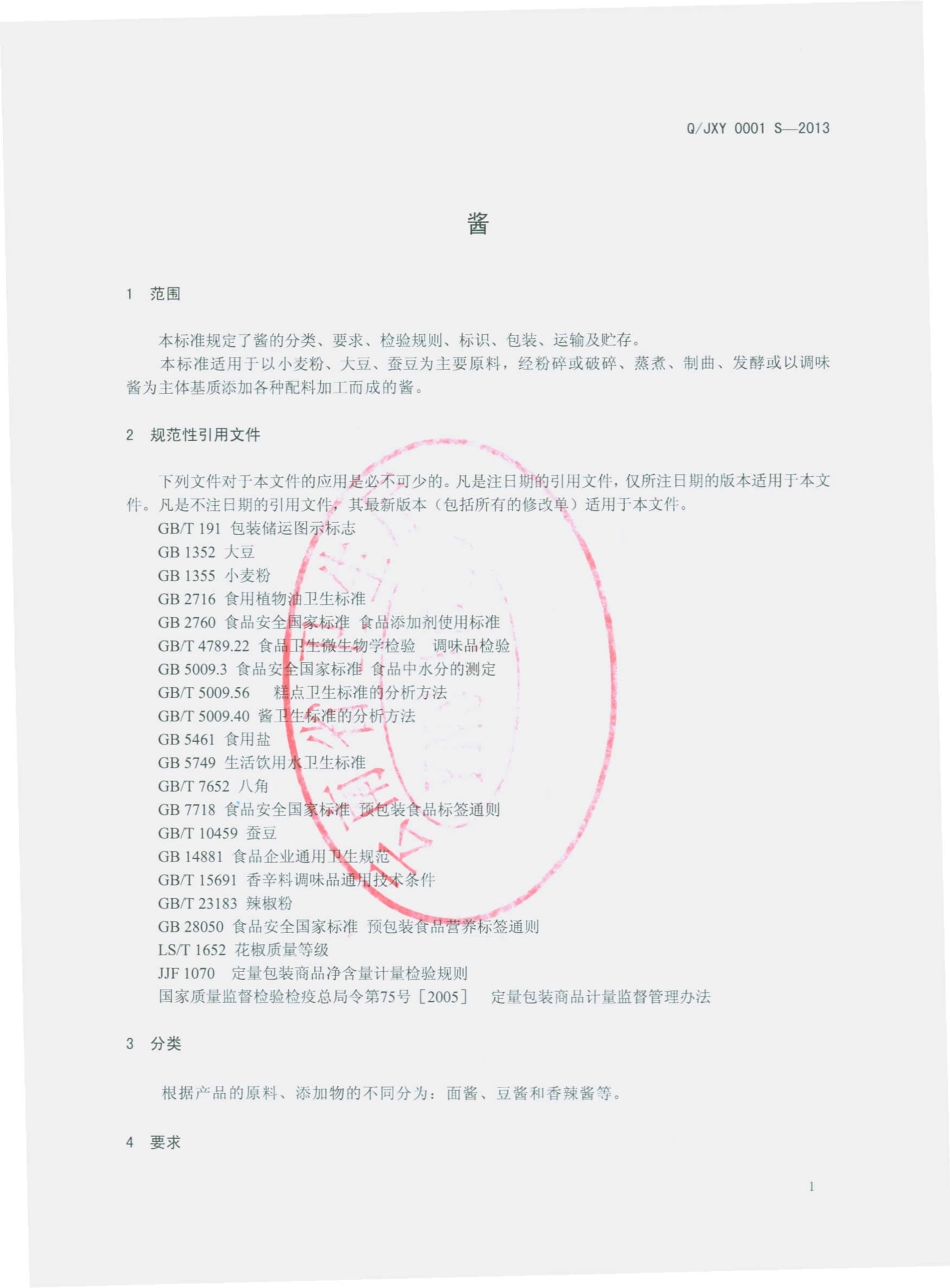 Q/JXY 0001 S—2013

酱

1 范围

本标准规定了酱的分类、要求、检验规则、标识、包装、运输及贮存。
本标准适用于以小麦粉、大豆、蚕豆为主要原料，经粉碎或破碎、蒸煮、制曲、发酵或以调味酱为主体基质添加各种配料加工而成的酱。

2 规范性引用文件

下列文件对于本文件的应用是必不可少的。凡是注日期的引用文件，仅所注日期的版本适用于本文件。凡是不注日期的引用文件，其最新版本（包括所有的修改单）适用于本文件。
GB/T 191 包装储运图示标志
GB 1352 大豆
GB 1355 小麦粉
GB 2716 食用植物油卫生标准
GB 2760 食品安全国家标准 食品添加剂使用标准
GB/T 4789.22 食品卫生微生物学检验 调味品检验
GB 5009.3 食品安全国家标准 食品中水分的测定
GB/T 5009.56 糕点卫生标准的分析方法
GB/T 5009.40 酱卫生标准的分析方法
GB 5461 食用盐
GB 5749 生活饮用水卫生标准
GB/T 7652 八角
GB 7718 食品安全国家标准 预包装食品标签通则
GB/T 10459 蚕豆
GB 14881 食品企业通用卫生规范
GB/T 15691 香辛料调味品通用技术条件
GB/T 23183 辣椒粉
GB 28050 食品安全国家标准 预包装食品营养标签通则
LS/T 1652 花椒质量等级
JJF 1070 定量包装商品净含量计量检验规则
国家质量监督检验检疫总局令第75号［2005］ 定量包装商品计量监督管理办法

3 分类

根据产品的原料、添加物的不同分为：面酱、豆酱和香辣酱等。

4 要求

1